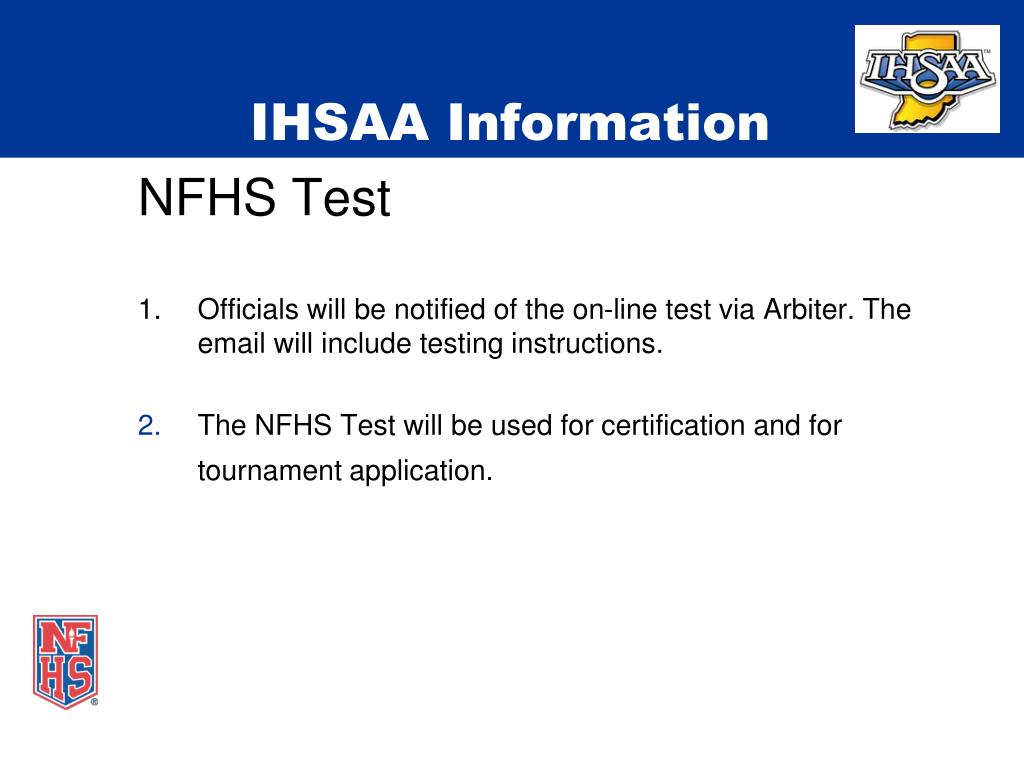 IHSAA Information

IHSAA

NFHS Test

1. Officials will be notified of the on-line test via Arbiter. The email will include testing instructions.

2. The NFHS Test will be used for certification and for tournament application.

NFHS